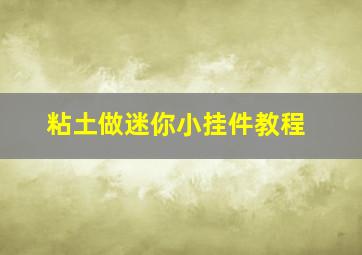 粘土做迷你小挂件教程